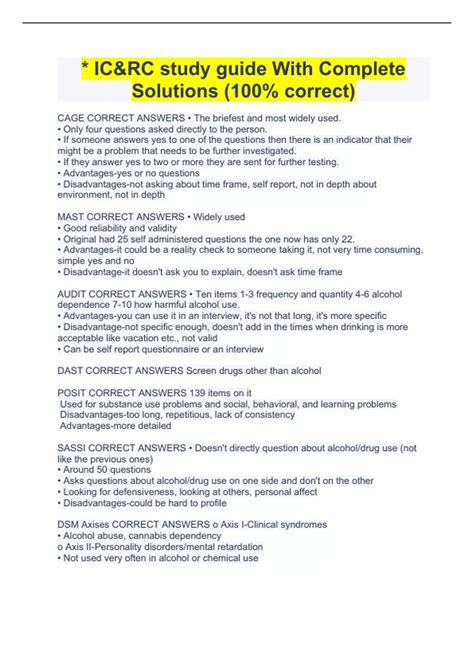 * IC&RC study guide With Complete Solutions (100% correct)

CAGE CORRECT ANSWERS • The briefest and most widely used.
• Only four questions asked directly to the person.
• If someone answers yes to one of the questions then there is an indicator that their might be a problem that needs to be further investigated.
• If they answer yes to two or more they are sent for further testing.
• Advantages-yes or no questions
• Disadvantages-not asking about time frame, self report, not in depth about environment, not in depth

MAST CORRECT ANSWERS • Widely used
• Good reliability and validity
• Original had 25 self administered questions the one now has only 22.
• Advantages-it could be a reality check to someone taking it, not very time consuming, simple yes and no
• Disadvantage-it doesn't ask you to explain, doesn't ask time frame

AUDIT CORRECT ANSWERS • Ten items 1-3 frequency and quantity 4-6 alcohol dependence 7-10 how harmful alcohol use.
• Advantages-you can use it in an interview, it's not that long, it's more specific
• Disadvantage-not specific enough, doesn't add in the times when drinking is more acceptable like vacation etc., not valid
• Can be self report questionnaire or an interview

DAST CORRECT ANSWERS Screen drugs other than alcohol

POSIT CORRECT ANSWERS 139 items on it
Used for substance use problems and social, behavioral, and learning problems
Disadvantages-too long, repetitious, lack of consistency
Advantages-more detailed

SASSI CORRECT ANSWERS • Doesn't directly question about alcohol/drug use (not like the previous ones)
• Around 50 questions
• Asks questions about alcohol/drug use on one side and don't on the other
• Looking for defensiveness, looking at others, personal affect
• Disadvantages-could be hard to profile

DSM Axises CORRECT ANSWERS o Axis I-Clinical syndromes
• Alcohol abuse, cannabis dependency
o Axis II-Personality disorders/mental retardation
• Not used very often in alcohol or chemical use